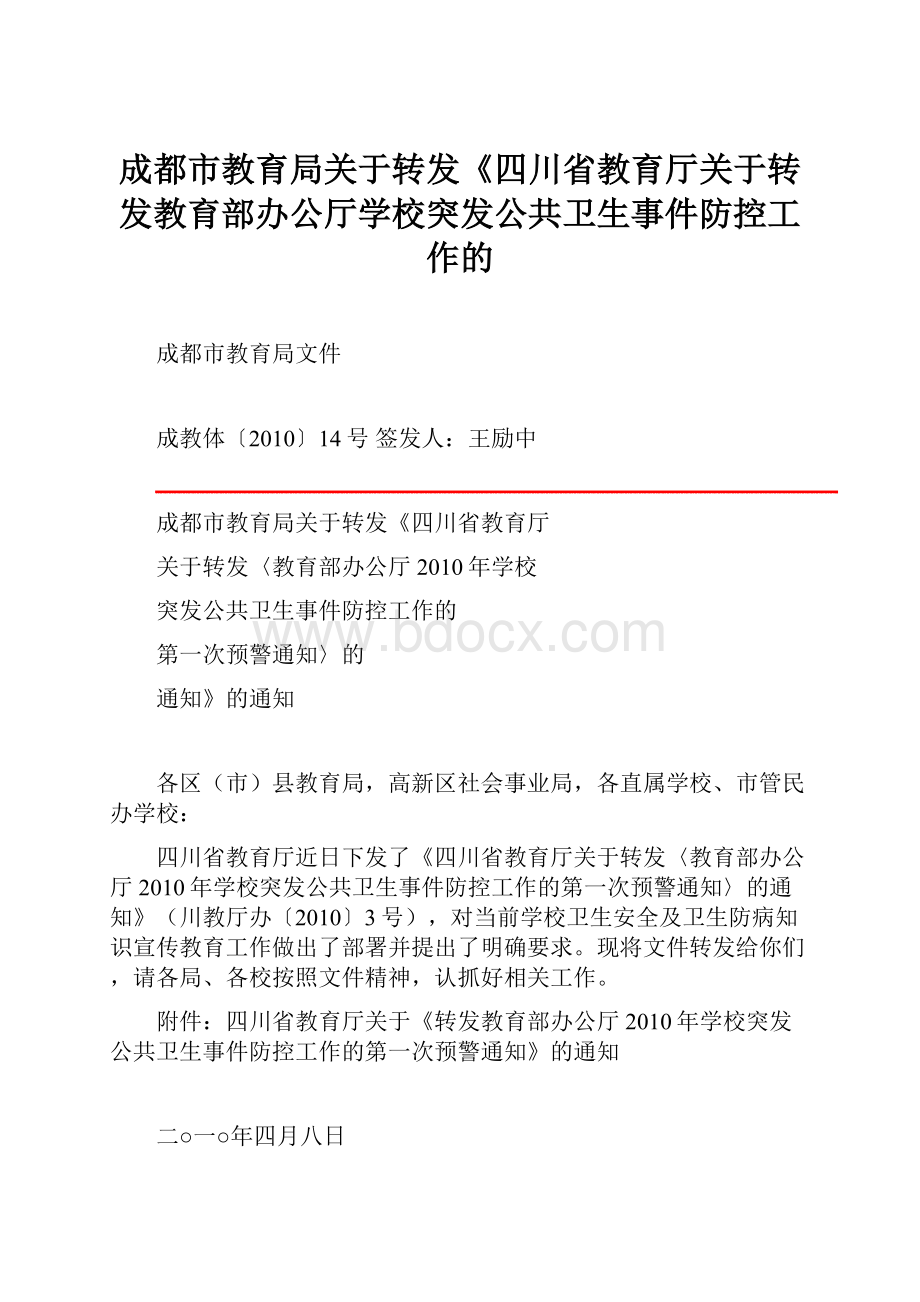 成都市教育局关于转发《四川省教育厅关于转发教育部办公厅学校突发公共卫生事件防控工作的

成都市教育局文件

成教体〔2010〕14 号 签发人：王励中

成都市教育局关于转发《四川省教育厅

关于转发〈教育部办公厅 2010 年学校

突发公共卫生事件防控工作的

第一次预警通知〉的

通知》的通知

www.bdocx.com

各区（市）县教育局，高新区社会事业局，各直属学校、市管民办学校：

四川省教育厅近日下发了《四川省教育厅关于转发〈教育部办公厅 2010 年学校突发公共卫生事件防控工作的第一次预警通知〉的通知》（川教厅办〔2010〕3 号），对当前学校卫生安全及卫生防病知识宣传教育工作做出了部署并提出了明确要求。现将文件转发给你们，请各局、各校按照文件精神，认抓好相关工作。

附件：四川省教育厅关于《转发教育部办公厅 2010 年学校突发公共卫生事件防控工作的第一次预警通知》的通知

二○一○年四月八日